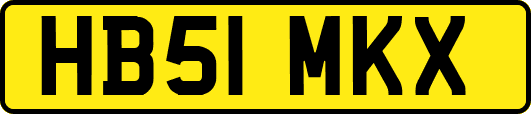 HB51 MKX